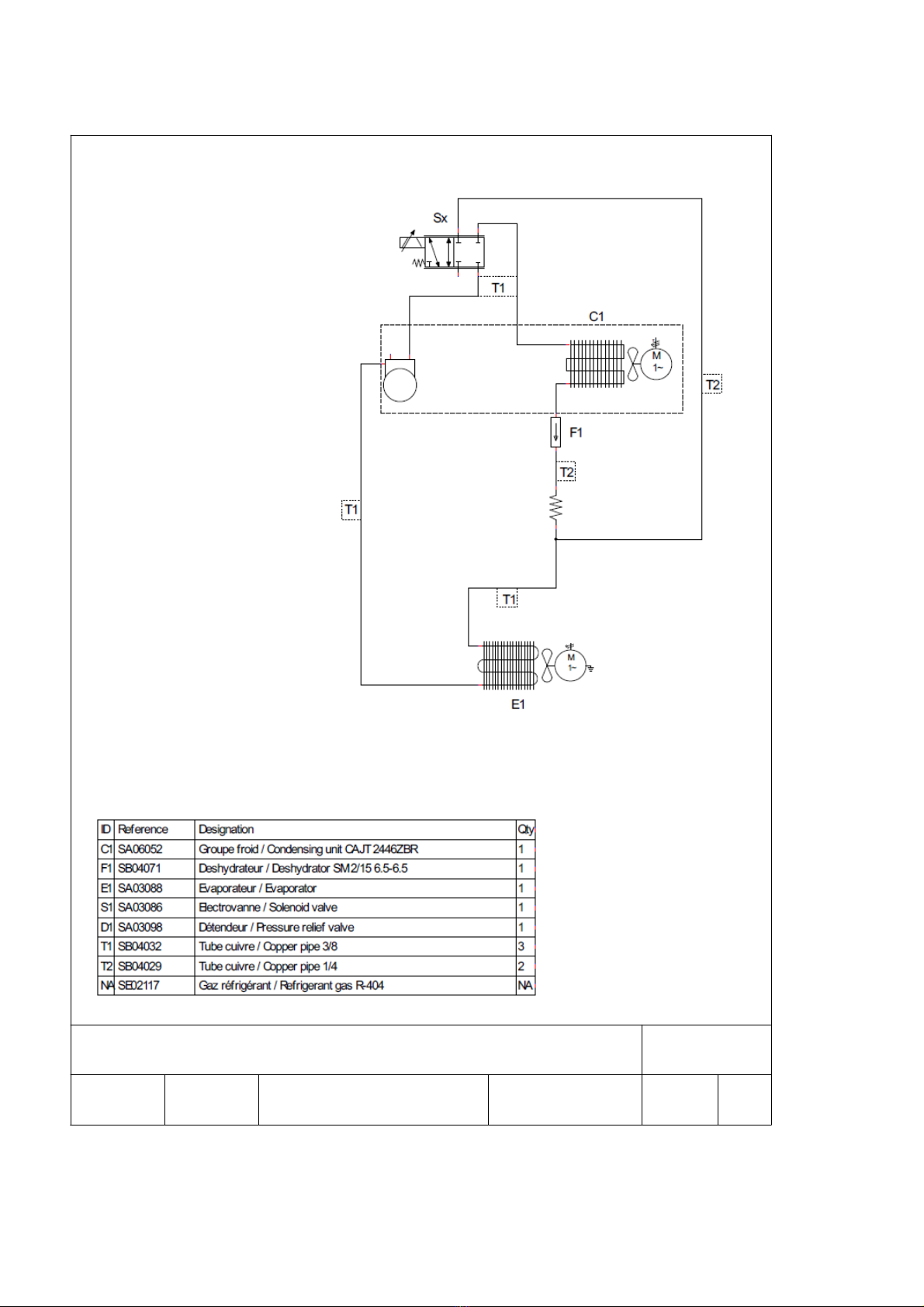 Sx

T1

C1

M
1~

T2

F1

T2

T1

T1

M
1~

E1

| ID | Reference | Designation | Qty |
|---|---|---|---|
| C1 | SA06052 | Groupe froid / Condensing unit CAJT 2446ZBR | 1 |
| F1 | SB04071 | Deshydrateur / Deshydrator SM2/15 6.5-6.5 | 1 |
| E1 | SA03088 | Evaporateur / Evaporator | 1 |
| S1 | SA03086 | Electrovanne / Solenoid valve | 1 |
| D1 | SA03098 | Détendeur / Pressure relief valve | 1 |
| T1 | SB04032 | Tube cuivre / Copper pipe 3/8 | 3 |
| T2 | SB04029 | Tube cuivre / Copper pipe 1/4 | 2 |
| NA | SE02117 | Gaz réfrigérant / Refrigerant gas R-404 | NA |